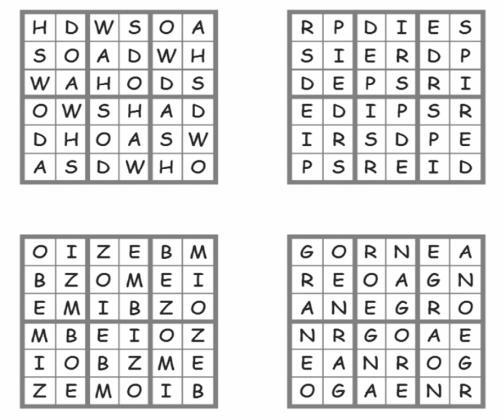 | H | D | W | S | O | A |
|---|---|---|---|---|---|
| S | O | A | D | W | H |
| W | A | H | O | D | S |
| O | W | S | H | A | D |
| D | H | O | A | S | W |
| A | S | D | W | H | O |

| R | P | D | I | E | S |
|---|---|---|---|---|---|
| S | I | E | R | D | P |
| D | E | P | S | R | I |
| E | D | I | P | S | R |
| I | R | S | D | P | E |
| P | S | R | E | I | D |

| O | I | Z | E | B | M |
|---|---|---|---|---|---|
| B | Z | O | M | E | I |
| E | M | I | B | Z | O |
| M | B | E | I | O | Z |
| I | O | B | Z | M | E |
| Z | E | M | O | I | B |

| G | O | R | N | E | A |
|---|---|---|---|---|---|
| R | E | O | A | G | N |
| A | N | E | G | R | O |
| N | R | G | O | A | E |
| E | A | N | R | O | G |
| O | G | A | E | N | R |